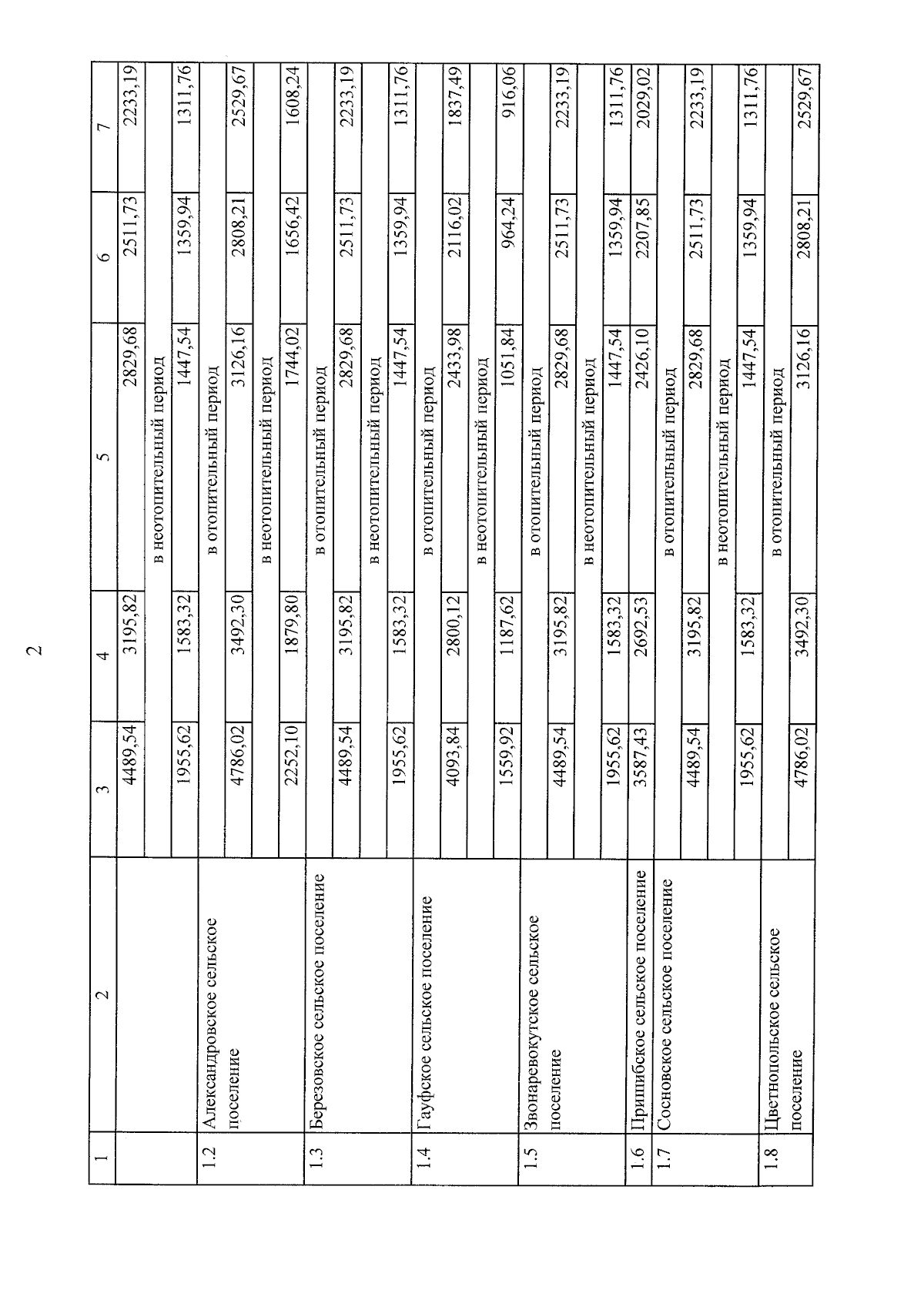 2

| 1 | 2 | 3 | 4 | 5 | 6 | 7 |
|---|---|---|---|---|---|---|
| | | 4489,54 | 3195,82 | 2829,68 | 2511,73 | 2233,19 |
| | | в неотопительный период | | | | |
| | | 1955,62 | 1583,32 | 1447,54 | 1359,94 | 1311,76 |
| 1.2 | Александровское сельское поселение | в отопительный период | | | | |
| | | 4786,02 | 3492,30 | 3126,16 | 2808,21 | 2529,67 |
| | | в неотопительный период | | | | |
| | | 2252,10 | 1879,80 | 1744,02 | 1656,42 | 1608,24 |
| 1.3 | Березовское сельское поселение | в отопительный период | | | | |
| | | 4489,54 | 3195,82 | 2829,68 | 2511,73 | 2233,19 |
| | | в неотопительный период | | | | |
| | | 1955,62 | 1583,32 | 1447,54 | 1359,94 | 1311,76 |
| 1.4 | Гауфское сельское поселение | в отопительный период | | | | |
| | | 4093,84 | 2800,12 | 2433,98 | 2116,02 | 1837,49 |
| | | в неотопительный период | | | | |
| | | 1559,92 | 1187,62 | 1051,84 | 964,24 | 916,06 |
| 1.5 | Звонаревокутское сельское поселение | в отопительный период | | | | |
| | | 4489,54 | 3195,82 | 2829,68 | 2511,73 | 2233,19 |
| | | в неотопительный период | | | | |
| | | 1955,62 | 1583,32 | 1447,54 | 1359,94 | 1311,76 |
| 1.6 | Пришибское сельское поселение | 3587,43 | 2692,53 | 2426,10 | 2207,85 | 2029,02 |
| 1.7 | Сосновское сельское поселение | в отопительный период | | | | |
| | | 4489,54 | 3195,82 | 2829,68 | 2511,73 | 2233,19 |
| | | в неотопительный период | | | | |
| | | 1955,62 | 1583,32 | 1447,54 | 1359,94 | 1311,76 |
| 1.8 | Цветнопольское сельское поселение | в отопительный период | | | | |
| | | 4786,02 | 3492,30 | 3126,16 | 2808,21 | 2529,67 |